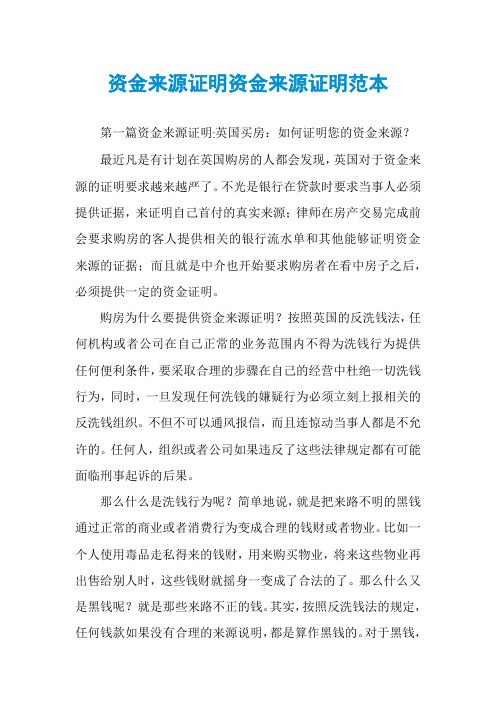 资金来源证明资金来源证明范本

第一篇资金来源证明:英国买房：如何证明您的资金来源？

最近凡是有计划在英国购房的人都会发现，英国对于资金来源的证明要求越来越严了。不光是银行在贷款时要求当事人必须提供证据，来证明自己首付的真实来源；律师在房产交易完成前会要求购房的客人提供相关的银行流水单和其他能够证明资金来源的证据；而且就是中介也开始要求购房者在看中房子之后，必须提供一定的资金证明。

购房为什么要提供资金来源证明？按照英国的反洗钱法，任何机构或者公司在自己正常的业务范围内不得为洗钱行为提供任何便利条件，要采取合理的步骤在自己的经营中杜绝一切洗钱行为，同时，一旦发现任何洗钱的嫌疑行为必须立刻上报相关的反洗钱组织。不但不可以通风报信，而且连惊动当事人都是不允许的。任何人，组织或者公司如果违反了这些法律规定都有可能面临刑事起诉的后果。

那么什么是洗钱行为呢？简单地说，就是把来路不明的黑钱通过正常的商业或者消费行为变成合理的钱财或者物业。比如一个人使用毒品走私得来的钱财，用来购买物业，将来这些物业再出售给别人时，这些钱财就摇身一变成了合法的了。那么什么又是黑钱呢？就是那些来路不正的钱。其实，按照反洗钱法的规定，任何钱款如果没有合理的来源说明，都是算作黑钱的。对于黑钱，